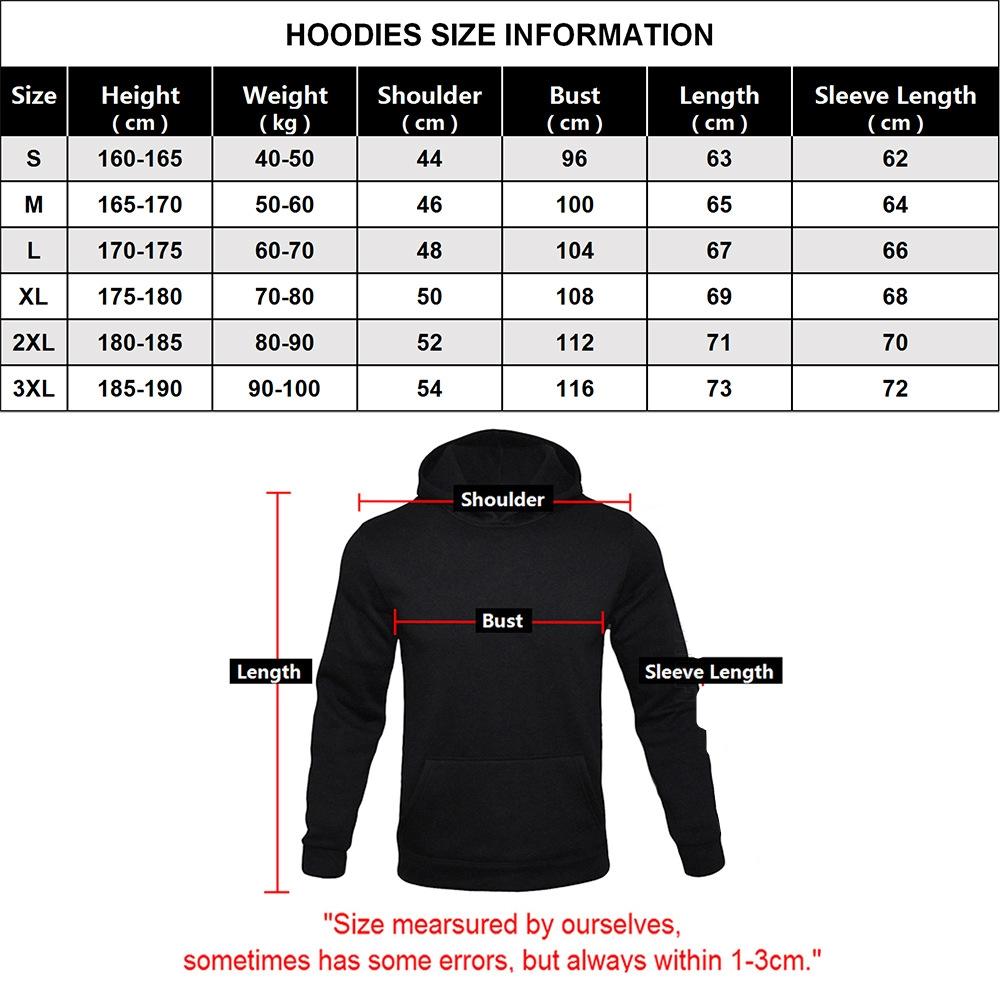 HOODIES SIZE INFORMATION

| Size | Height ( cm ) | Weight ( kg ) | Shoulder ( cm ) | Bust ( cm ) | Length ( cm ) | Sleeve Length ( cm ) |
|---|---|---|---|---|---|---|
| S | 160-165 | 40-50 | 44 | 96 | 63 | 62 |
| M | 165-170 | 50-60 | 46 | 100 | 65 | 64 |
| L | 170-175 | 60-70 | 48 | 104 | 67 | 66 |
| XL | 175-180 | 70-80 | 50 | 108 | 69 | 68 |
| 2XL | 180-185 | 80-90 | 52 | 112 | 71 | 70 |
| 3XL | 185-190 | 90-100 | 54 | 116 | 73 | 72 |

Shoulder

Bust

Length

Sleeve Length

"Size mearsured by ourselves, sometimes has some errors, but always within 1-3cm."